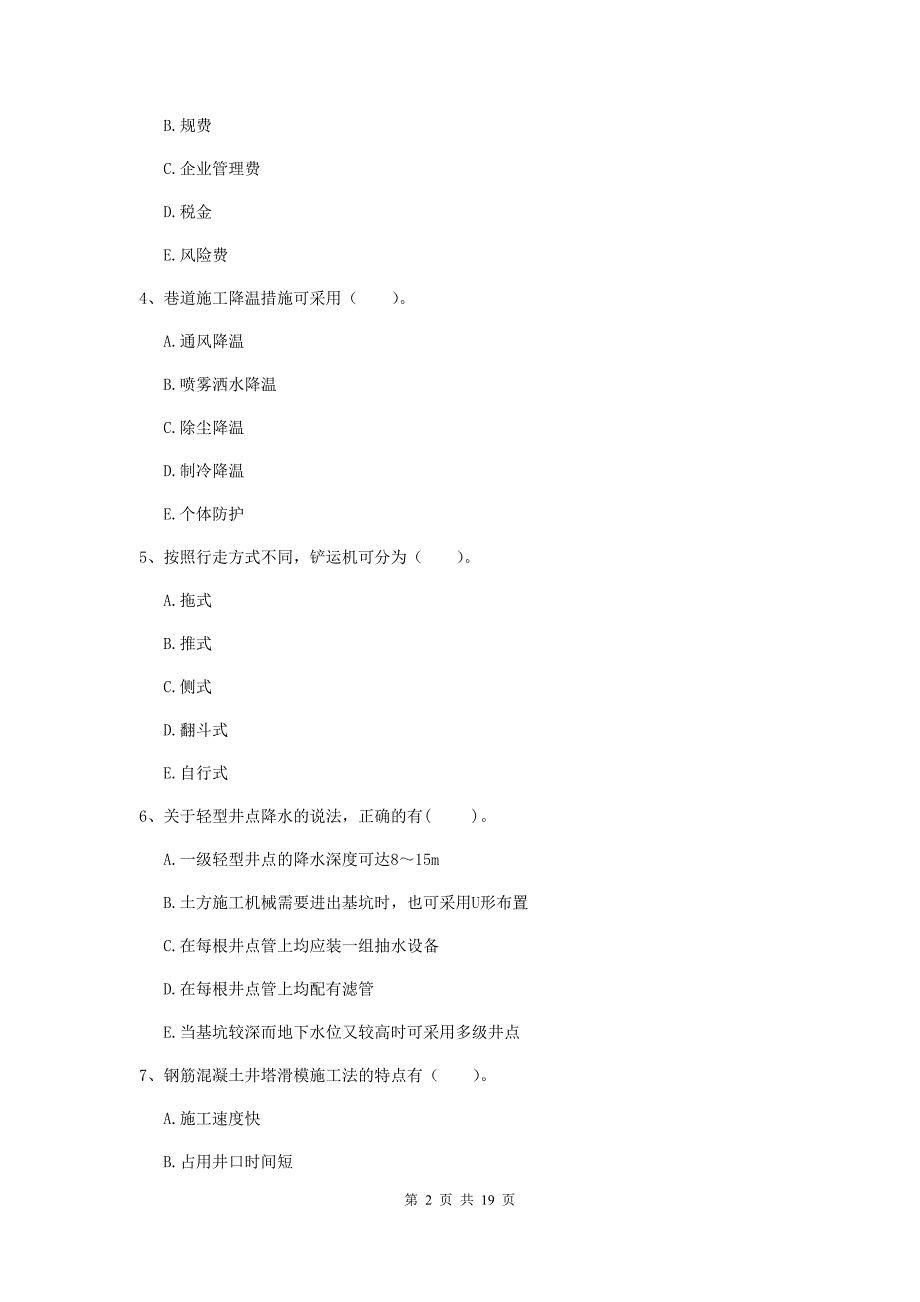 B. 规费

C. 企业管理费

D. 税金

E. 风险费

4、巷道施工降温措施可采用（　　）。

A. 通风降温

B. 喷雾洒水降温

C. 除尘降温

D. 制冷降温

E. 个体防护

5、按照行走方式不同，铲运机可分为（　　）。

A. 拖式

B. 推式

C. 侧式

D. 翻斗式

E. 自行式

6、关于轻型井点降水的说法，正确的有(　　)。

A. 一级轻型井点的降水深度可达8～15m

B. 土方施工机械需要进出基坑时，也可采用U形布置

C. 在每根井点管上均应装一组抽水设备

D. 在每根井点管上均配有滤管

E. 当基坑较深而地下水位又较高时可采用多级井点

7、钢筋混凝土井塔滑模施工法的特点有（　　）。

A. 施工速度快

B. 占用井口时间短

第 2 页 共 19 页